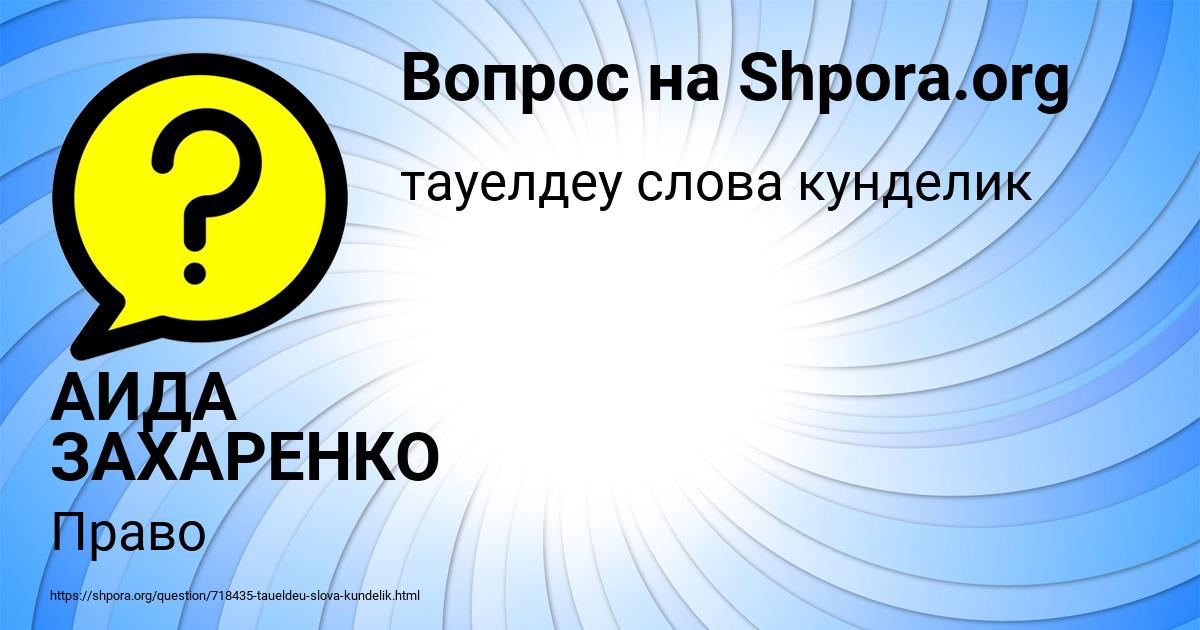 Вопрос на Shpora.org

тауелдеу слова кунделик

АИДА ЗАХАРЕНКО

Право

https://shpora.org/question/718435-taueldeu-slova-kundelik.html